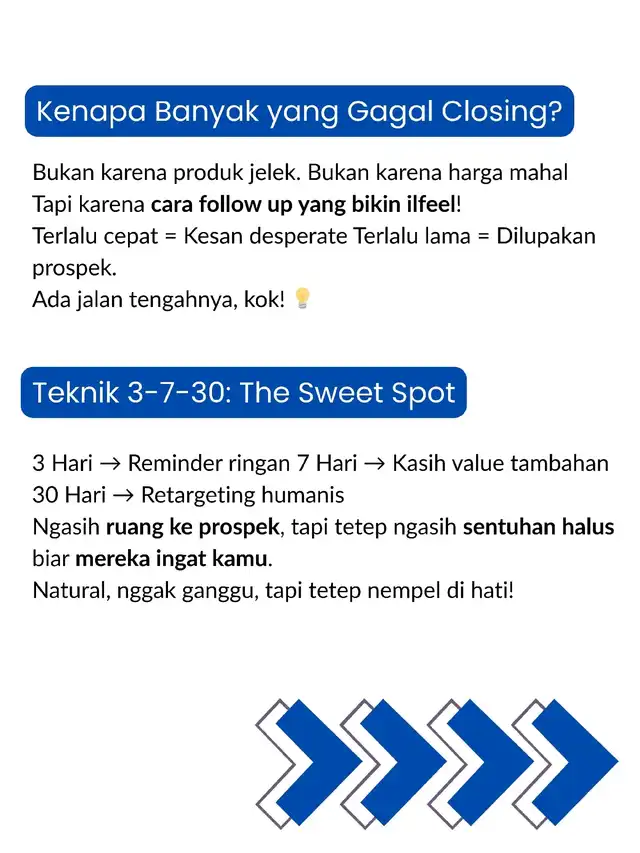 Kenapa Banyak yang Gagal Closing?

Bukan karena produk jelek. Bukan karena harga mahal
Tapi karena cara follow up yang bikin ilfeel!
Terlalu cepat = Kesan desperate Terlalu lama = Dilupakan prospek.
Ada jalan tengahnya, kok! 💡

Teknik 3-7-30: The Sweet Spot

3 Hari → Reminder ringan 7 Hari → Kasih value tambahan
30 Hari → Retargeting humanis
Ngasih ruang ke prospek, tapi tetep ngasih sentuhan halus biar mereka ingat kamu.
Natural, nggak ganggu, tapi tetep nempel di hati!